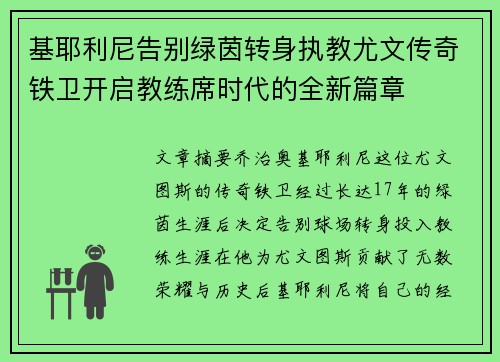 基耶利尼告别绿茵转身执教尤文传奇铁卫开启教练席时代的全新篇章

文章摘要乔治奥基耶利尼这位尤文图斯的传奇铁卫经过长达17年的绿茵生涯后决定告别球场转身投入教练生涯在他为尤文图斯贡献了无数荣耀与历史后基耶利尼将自己的经